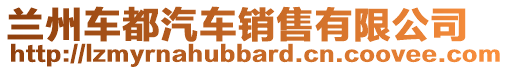 兰州车都汽车销售有限公司
http://lzmyrnahubbard.cn.coovee.com